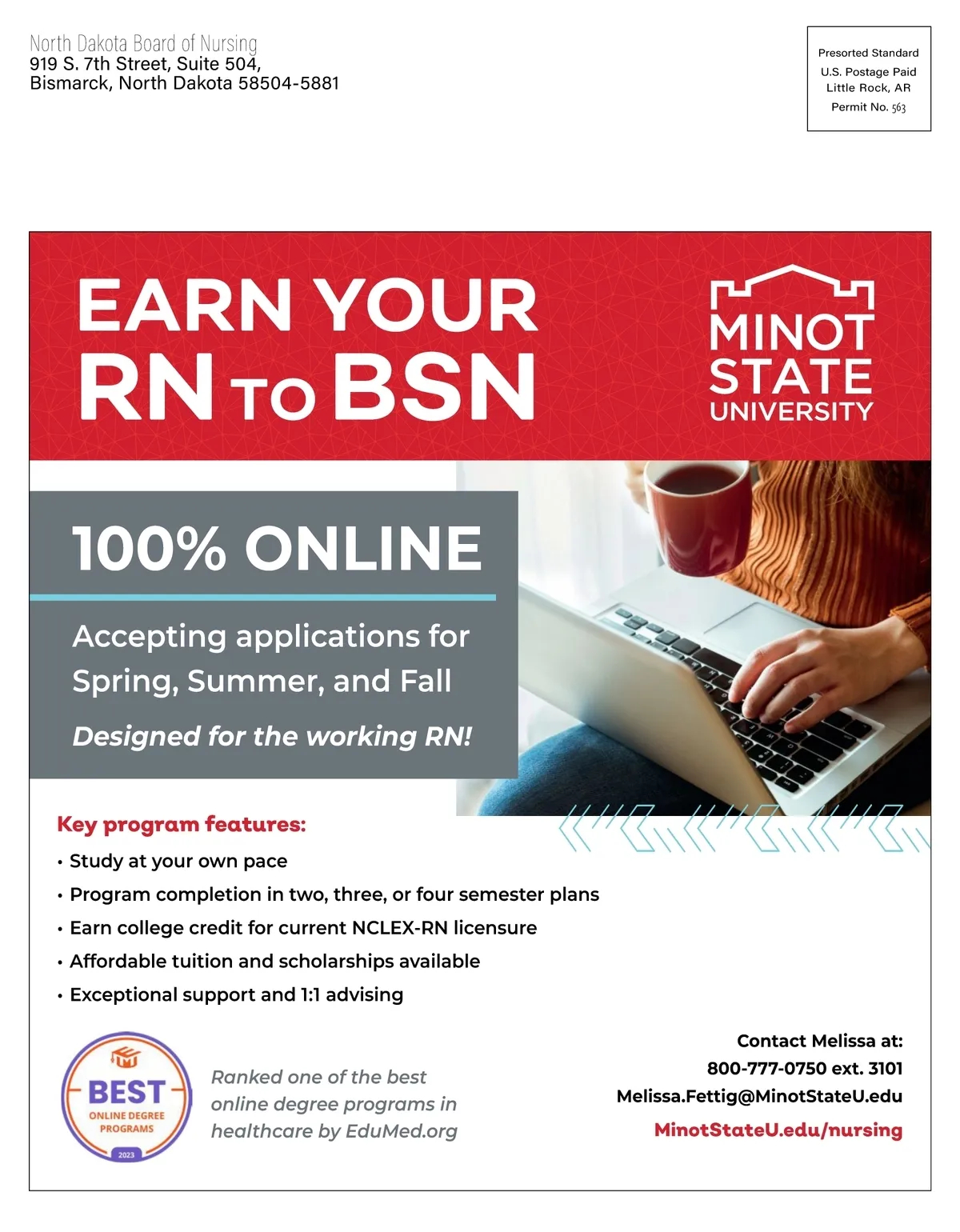 North Dakota Board of Nursing
919 S. 7th Street, Suite 504,
Bismarck, North Dakota 58504-5881

Presorted Standard
U.S. Postage Paid
Little Rock, AR
Permit No. 563

EARN YOUR
RN TO BSN

MINOT
STATE
UNIVERSITY

100% ONLINE

Accepting applications for Spring, Summer, and Fall

Designed for the working RN!

Key program features:
• Study at your own pace
• Program completion in two, three, or four semester plans
• Earn college credit for current NCLEX-RN licensure
• Affordable tuition and scholarships available
• Exceptional support and 1:1 advising

BEST
ONLINE DEGREE
PROGRAMS
2023

Ranked one of the best online degree programs in healthcare by EduMed.org

Contact Melissa at:
800-777-0750 ext. 3101
Melissa.Fettig@MinotStateU.edu
MinotStateU.edu/nursing